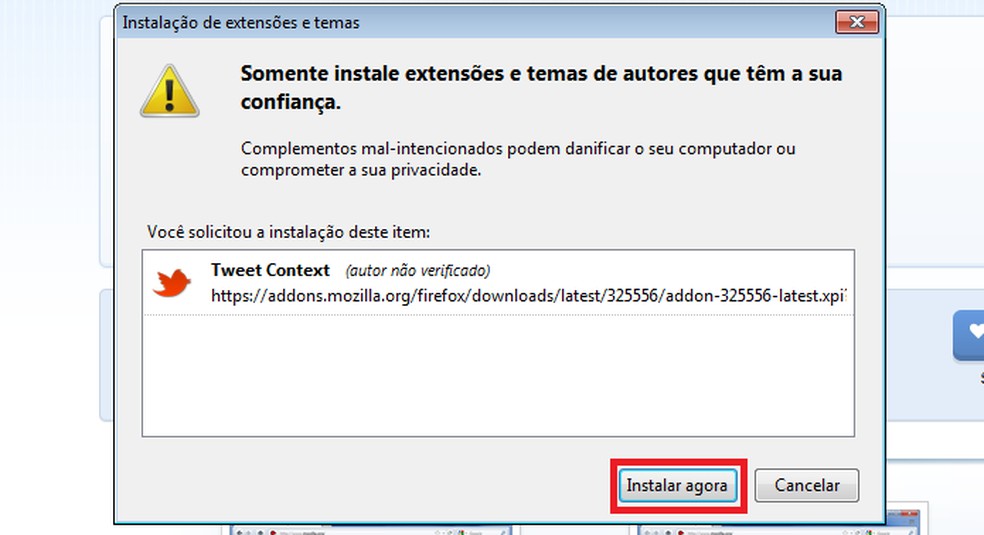 Instalação de extensões e temas

Somente instale extensões e temas de autores que têm a sua confiança.

Complementos mal-intencionados podem danificar o seu computador ou comprometer a sua privacidade.

Você solicitou a instalação deste item:

Tweet Context (autor não verificado)
https://addons.mozilla.org/firefox/downloads/latest/325556/addon-325556-latest.xpi

Instalar agora
Cancelar